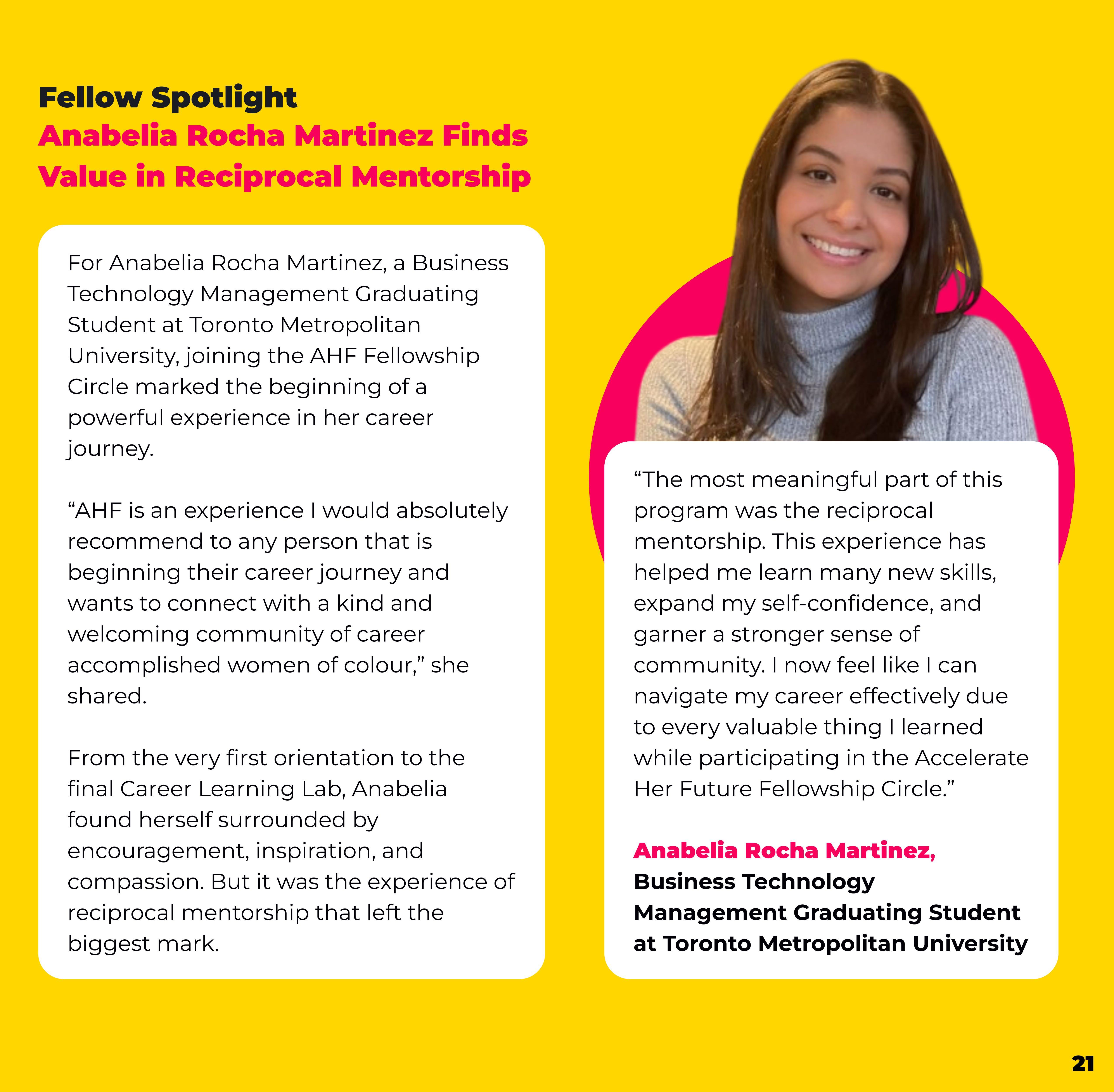 Fellow Spotlight
Anabelia Rocha Martinez Finds Value in Reciprocal Mentorship

For Anabelia Rocha Martinez, a Business Technology Management Graduating Student at Toronto Metropolitan University, joining the AHF Fellowship Circle marked the beginning of a powerful experience in her career journey.

“AHF is an experience I would absolutely recommend to any person that is beginning their career journey and wants to connect with a kind and welcoming community of career accomplished women of colour,” she shared.

From the very first orientation to the final Career Learning Lab, Anabelia found herself surrounded by encouragement, inspiration, and compassion. But it was the experience of reciprocal mentorship that left the biggest mark.

“The most meaningful part of this program was the reciprocal mentorship. This experience has helped me learn many new skills, expand my self-confidence, and garner a stronger sense of community. I now feel like I can navigate my career effectively due to every valuable thing I learned while participating in the Accelerate Her Future Fellowship Circle.”

Anabelia Rocha Martinez,
Business Technology Management Graduating Student at Toronto Metropolitan University

21